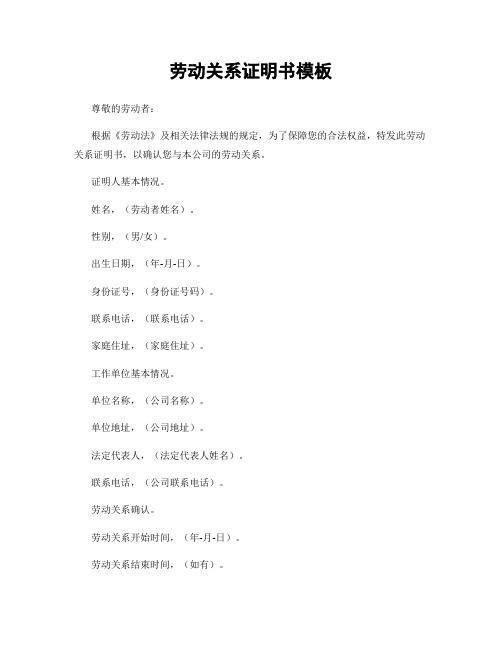 劳动关系证明书模板

尊敬的劳动者：

根据《劳动法》及相关法律法规的规定，为了保障您的合法权益，特发此劳动关系证明书，以确认您与本公司的劳动关系。

证明人基本情况。

姓名，（劳动者姓名）。

性别，（男/女）。

出生日期，（年-月-日）。

身份证号，（身份证号码）。

联系电话，（联系电话）。

家庭住址，（家庭住址）。

工作单位基本情况。

单位名称，（公司名称）。

单位地址，（公司地址）。

法定代表人，（法定代表人姓名）。

联系电话，（公司联系电话）。

劳动关系确认。

劳动关系开始时间，（年-月-日）。

劳动关系结束时间，（如有）。